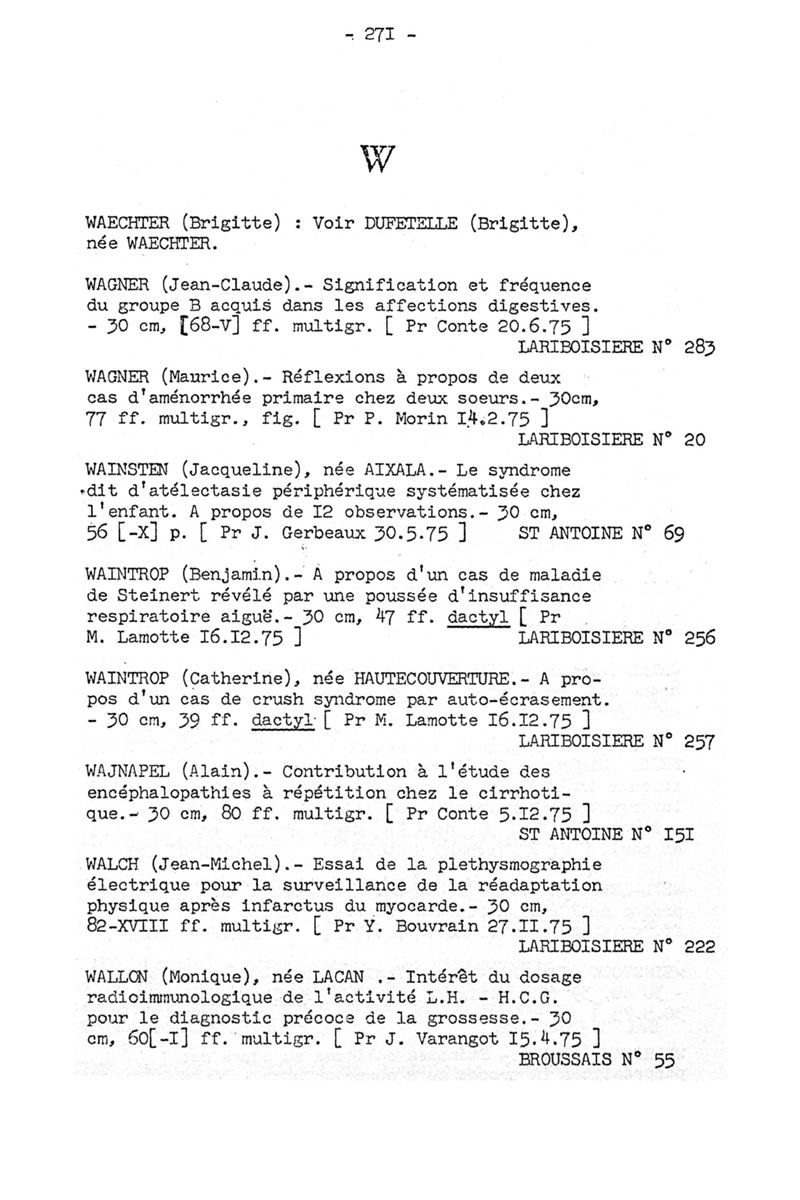 - 27I -

W

WAECHTER (Brigitte) : Voir DUFETELLE (Brigitte), née WAECHTER.

WAGNER (Jean-Claude).- Signification et fréquence du groupe B acquis dans les affections digestives. - 30 cm, [68-V] ff. multigr. [ Pr Conte 20.6.75 ]
LARIBOISIERE N° 283

WAGNER (Maurice).- Réflexions à propos de deux cas d'aménorrhée primaire chez deux soeurs.- 30cm, 77 ff. multigr., fig. [ Pr P. Morin I4.2.75 ]
LARIBOISIERE N° 20

WAINSTEN (Jacqueline), née AIXALA.- Le syndrome dit d'atélectasie périphérique systématisée chez l'enfant. A propos de I2 observations.- 30 cm, 56 [-X] p. [ Pr J. Gerbeaux 30.5.75 ] ST ANTOINE N° 69

WAINTROP (Benjamin).- A propos d'un cas de maladie de Steinert révélé par une poussée d'insuffisance respiratoire aiguë.- 30 cm, 47 ff. dactyl [ Pr M. Lamotte I6.I2.75 ] LARIBOISIERE N° 256

WAINTROP (Catherine), née HAUTECOUVERTURE.- A propos d'un cas de crush syndrome par auto-écrasement. - 30 cm, 39 ff. dactyl [ Pr M. Lamotte I6.I2.75 ]
LARIBOISIERE N° 257

WAJNAPEL (Alain).- Contribution à l'étude des encéphalopathies à répétition chez le cirrhotique.- 30 cm, 80 ff. multigr. [ Pr Conte 5.I2.75 ]
ST ANTOINE N° I5I

WALCH (Jean-Michel).- Essai de la plethysmographie électrique pour la surveillance de la réadaptation physique après infarctus du myocarde.- 30 cm, 82-XVIII ff. multigr. [ Pr Y. Bouvrain 27.II.75 ]
LARIBOISIERE N° 222

WALLON (Monique), née LACAN .- Intérêt du dosage radioimmunologique de l'activité L.H. - H.C.G. pour le diagnostic précoce de la grossesse.- 30 cm, 60[-I] ff. multigr. [ Pr J. Varangot I5.4.75 ]
BROUSSAIS N° 55